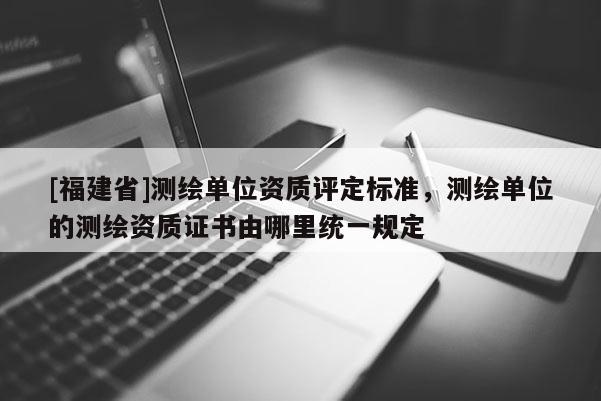 [福建省]测绘单位资质评定标准，测绘单位的测绘资质证书由哪里统一规定